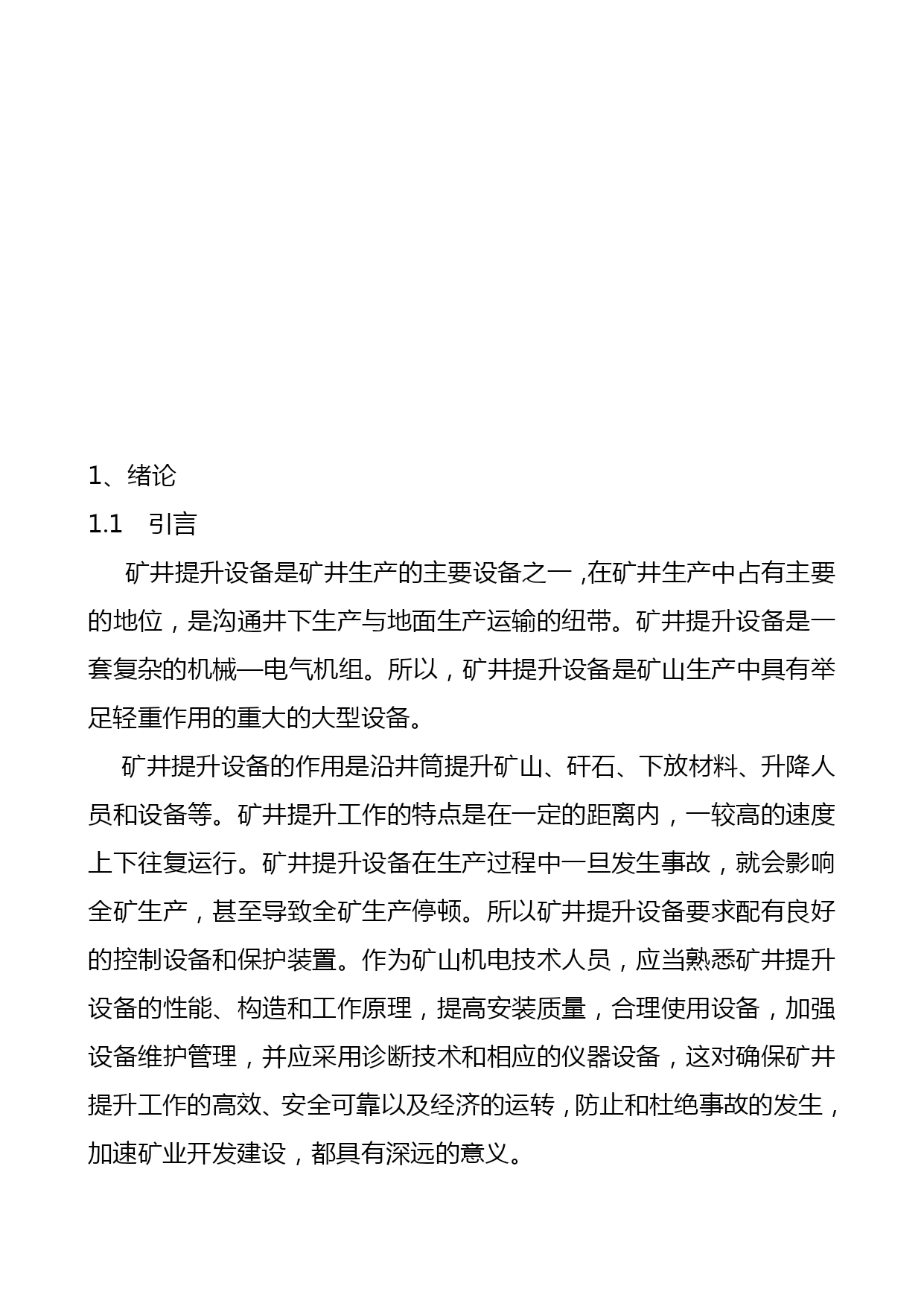 1、绪论

1.1　引言

矿井提升设备是矿井生产的主要设备之一，在矿井生产中占有主要的地位，是沟通井下生产与地面生产运输的纽带。矿井提升设备是一套复杂的机械—电气机组。所以，矿井提升设备是矿山生产中具有举足轻重作用的重大的大型设备。

矿井提升设备的作用是沿井筒提升矿山、矸石、下放材料、升降人员和设备等。矿井提升工作的特点是在一定的距离内，一较高的速度上下往复运行。矿井提升设备在生产过程中一旦发生事故，就会影响全矿生产，甚至导致全矿生产停顿。所以矿井提升设备要求配有良好的控制设备和保护装置。作为矿山机电技术人员，应当熟悉矿井提升设备的性能、构造和工作原理，提高安装质量，合理使用设备，加强设备维护管理，并应采用诊断技术和相应的仪器设备，这对确保矿井提升工作的高效、安全可靠以及经济的运转，防止和杜绝事故的发生，加速矿业开发建设，都具有深远的意义。